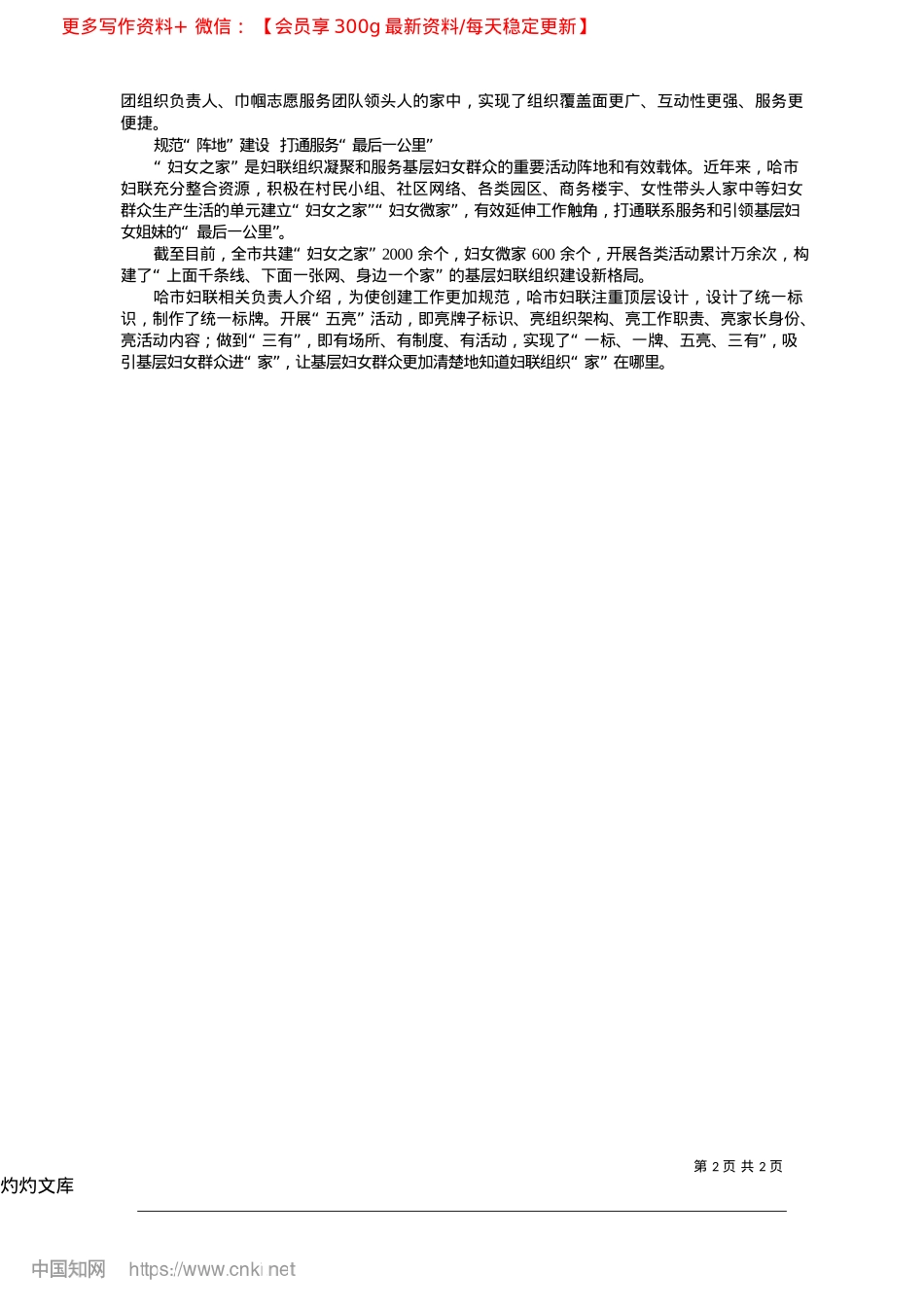 更多写作资料+ 微信：【会员享 300g 最新资料/每天稳定更新】

团组织负责人、巾帼志愿服务团队领头人的家中，实现了组织覆盖面更广、互动性更强、服务更便捷。

规范“阵地”建设 打通服务“最后一公里”

“妇女之家”是妇联组织凝聚和服务基层妇女群众的重要活动阵地和有效载体。近年来，哈市妇联充分整合资源，积极在村民小组、社区网络、各类园区、商务楼宇、女性带头人家中等妇女群众生产生活的单元建立“妇女之家”“妇女微家”，有效延伸工作触角，打通联系服务和引领基层妇女姐妹的“最后一公里”。

截至目前，全市共建“妇女之家”2000 余个，妇女微家 600 余个，开展各类活动累计万余次，构建了“上面千条线、下面一张网、身边一个家”的基层妇联组织建设新格局。

哈市妇联相关负责人介绍，为使创建工作更加规范，哈市妇联注重顶层设计，设计了统一标识，制作了统一标牌。开展“五亮”活动，即亮牌子标识、亮组织架构、亮工作职责、亮家长身份、亮活动内容；做到“三有”，即有场所、有制度、有活动，实现了“一标、一牌、五亮、三有”，吸引基层妇女群众进“家”，让基层妇女群众更加清楚地知道妇联组织“家”在哪里。

第 2 页 共 2 页

灼灼文库

中国知网 https://www.cnki.net